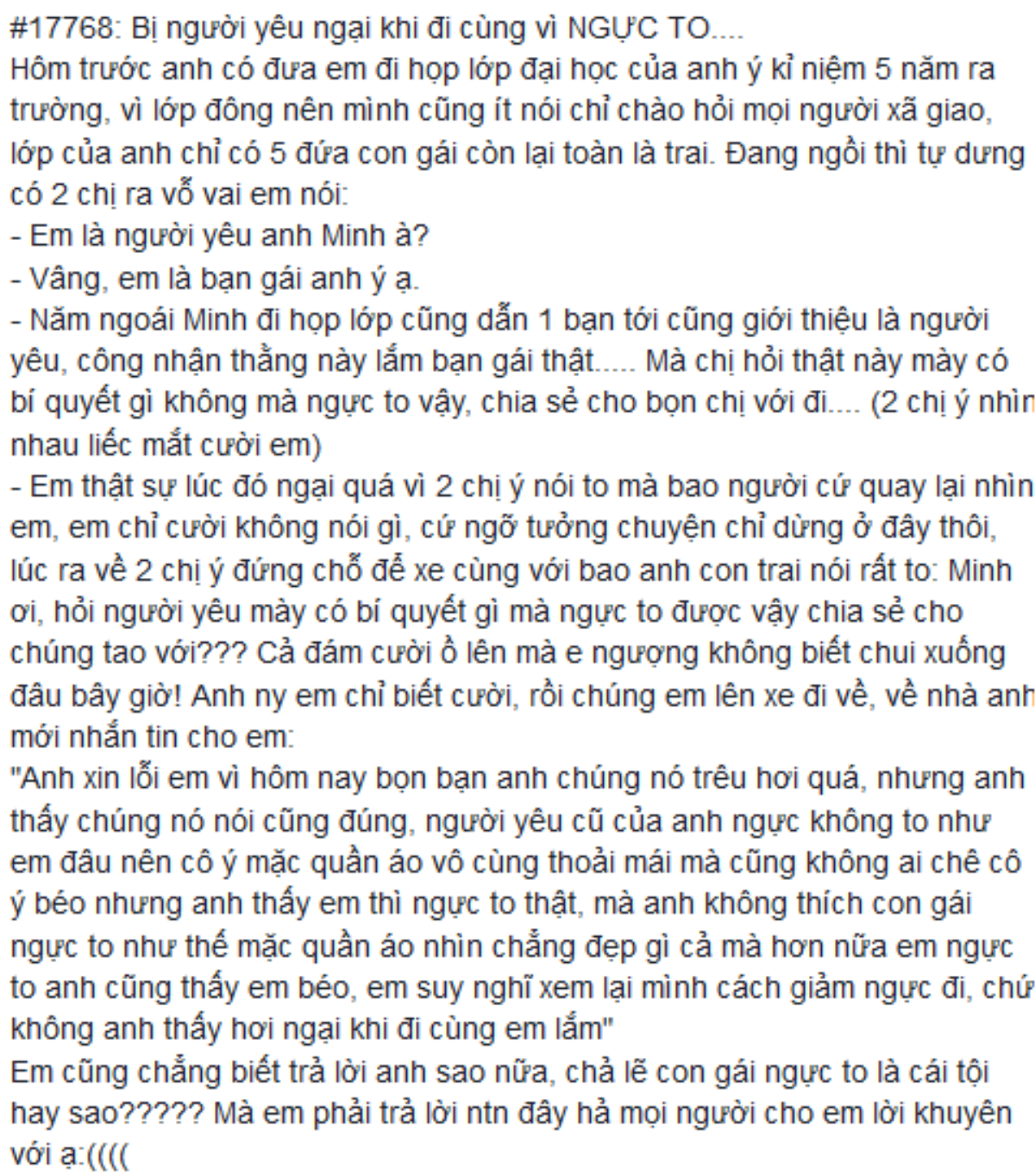 #17768: Bị người yêu ngại khi đi cùng vì NGỰC TO....
Hôm trước anh có đưa em đi họp lớp đại học của anh ý kỉ niệm 5 năm ra trường, vì lớp đông nên mình cũng ít nói chỉ chào hỏi mọi người xã giao, lớp của anh chỉ có 5 đứa con gái còn lại toàn là trai. Đang ngồi thì tự dưng có 2 chị ra vỗ vai em nói:
- Em là người yêu anh Minh à?
- Vâng, em là bạn gái anh ý ạ.
- Năm ngoái Minh đi họp lớp cũng dẫn 1 bạn tới cũng giới thiệu là người yêu, công nhận thằng này lắm bạn gái thật..... Mà chị hỏi thật này mày có bí quyết gì không mà ngực to vậy, chia sẻ cho bọn chị với đi.... (2 chị ý nhìn nhau liếc mắt cười em)
- Em thật sự lúc đó ngại quá vì 2 chị ý nói to mà bao người cứ quay lại nhìn em, em chỉ cười không nói gì, cứ ngỡ tưởng chuyện chỉ dừng ở đây thôi, lúc ra về 2 chị ý đứng chỗ để xe cùng với bao anh con trai nói rất to: Minh ơi, hỏi người yêu mày có bí quyết gì mà ngực to được vậy chia sẻ cho chúng tao với??? Cả đám cười ồ lên mà e ngượng không biết chui xuống đâu bây giờ! Anh ny em chỉ biết cười, rồi chúng em lên xe đi về, về nhà anh mới nhắn tin cho em:
"Anh xin lỗi em vì hôm nay bọn bạn anh chúng nó trêu hơi quá, nhưng anh thấy chúng nó nói cũng đúng, người yêu cũ của anh ngực không to như em đâu nên cô ý mặc quần áo vô cùng thoải mái mà cũng không ai chê cô ý béo nhưng anh thấy em thì ngực to thật, mà anh không thích con gái ngực to như thế mặc quần áo nhìn chẳng đẹp gì cả mà hơn nữa em ngực to anh cũng thấy em béo, em suy nghĩ xem lại mình cách giảm ngực đi, chứ không anh thấy hơi ngại khi đi cùng em lắm"
Em cũng chẳng biết trả lời anh sao nữa, chả lẽ con gái ngực to là cái tội hay sao????? Mà em phải trả lời ntn đây hả mọi người cho em lời khuyên với ạ:((((